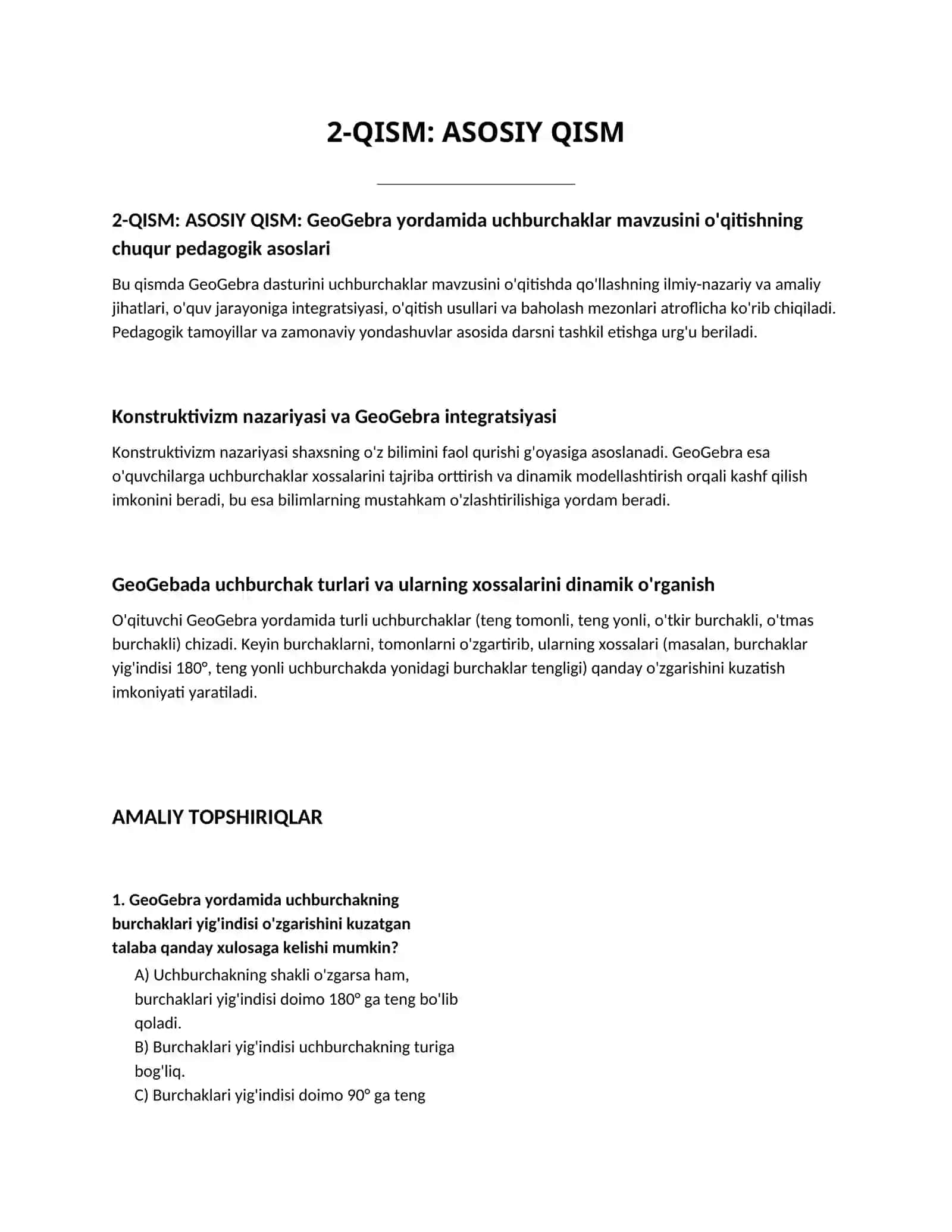 2-QISM: ASOSIY QISM

2-QISM: ASOSIY QISM: GeoGebra yordamida uchburchaklar mavzusini o'qitishning chuqur pedagogik asoslari

Bu qismda GeoGebra dasturini uchburchaklar mavzusini o'qitishda qo'llashning ilmiy-nazariy va amaliy jihatlari, o'quv jarayoniga integratsiyasi, o'qitish usullari va baholash mezonlari atroflicha ko'rib chiqiladi. Pedagogik tamoyillar va zamonaviy yondashuvlar asosida darsni tashkil etishga urg'u beriladi.

Konstruktivizm nazariyasi va GeoGebra integratsiyasi

Konstruktivizm nazariyasi shaxsning o'z bilimini faol qurishi g'oyasiga asoslanadi. GeoGebra esa o'quvchilarga uchburchaklar xossalarini tajriba orttirish va dinamik modellashtirish orqali kashf qilish imkonini beradi, bu esa bilimlarning mustahkam o'zlashtirilishiga yordam beradi.

GeoGebada uchburchak turlari va ularning xossalarini dinamik o'rganish

O'qituvchi GeoGebra yordamida turli uchburchaklar (teng tomonli, teng yonli, o'tkir burchakli, o'tmas burchakli) chizadi. Keyin burchaklarni, tomonlarni o'zgartirib, ularning xossalari (masalan, burchaklar yig'indisi 180°, teng yonli uchburchakda yonidagi burchaklar tengligi) qanday o'zgarishini kuzatish imkoniyati yaratiladi.

AMALIY TOPSHIRIQLAR

1. GeoGebra yordamida uchburchakning burchaklari yig'indisi o'zgarishini kuzatgan talaba qanday xulosaga kelishi mumkin?
A) Uchburchakning shakli o'zgarsa ham, burchaklari yig'indisi doimo 180° ga teng bo'lib qoladi.
B) Burchaklari yig'indisi uchburchakning turiga bog'liq.
C) Burchaklari yig'indisi doimo 90° ga teng